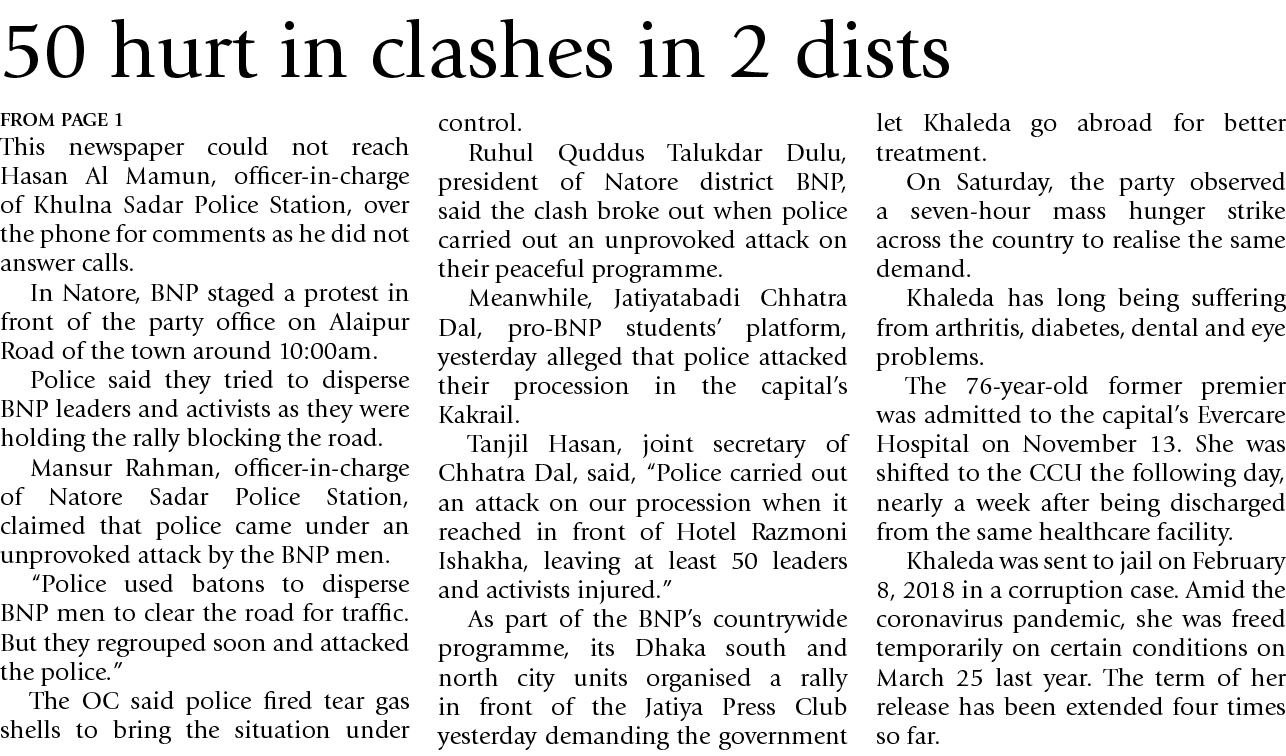 50 hurt in clashes in 2 dists

FROM PAGE 1

This newspaper could not reach Hasan Al Mamun, officer-in-charge of Khulna Sadar Police Station, over the phone for comments as he did not answer calls.

In Natore, BNP staged a protest in front of the party office on Alaipur Road of the town around 10:00am.

Police said they tried to disperse BNP leaders and activists as they were holding the rally blocking the road.

Mansur Rahman, officer-in-charge of Natore Sadar Police Station, claimed that police came under an unprovoked attack by the BNP men.

"Police used batons to disperse BNP men to clear the road for traffic. But they regrouped soon and attacked the police."

The OC said police fired tear gas shells to bring the situation under control.

Ruhul Quddus Talukdar Dulu, president of Natore district BNP, said the clash broke out when police carried out an unprovoked attack on their peaceful programme.

Meanwhile, Jatiyatabadi Chhatra Dal, pro-BNP students' platform, yesterday alleged that police attacked their procession in the capital's Kakrail.

Tanjil Hasan, joint secretary of Chhatra Dal, said, "Police carried out an attack on our procession when it reached in front of Hotel Razmoni Ishakha, leaving at least 50 leaders and activists injured."

As part of the BNP's countrywide programme, its Dhaka south and north city units organised a rally in front of the Jatiya Press Club yesterday demanding the government let Khaleda go abroad for better treatment.

On Saturday, the party observed a seven-hour mass hunger strike across the country to realise the same demand.

Khaleda has long being suffering from arthritis, diabetes, dental and eye problems.

The 76-year-old former premier was admitted to the capital's Evercare Hospital on November 13. She was shifted to the CCU the following day, nearly a week after being discharged from the same healthcare facility.

Khaleda was sent to jail on February 8, 2018 in a corruption case. Amid the coronavirus pandemic, she was freed temporarily on certain conditions on March 25 last year. The term of her release has been extended four times so far.